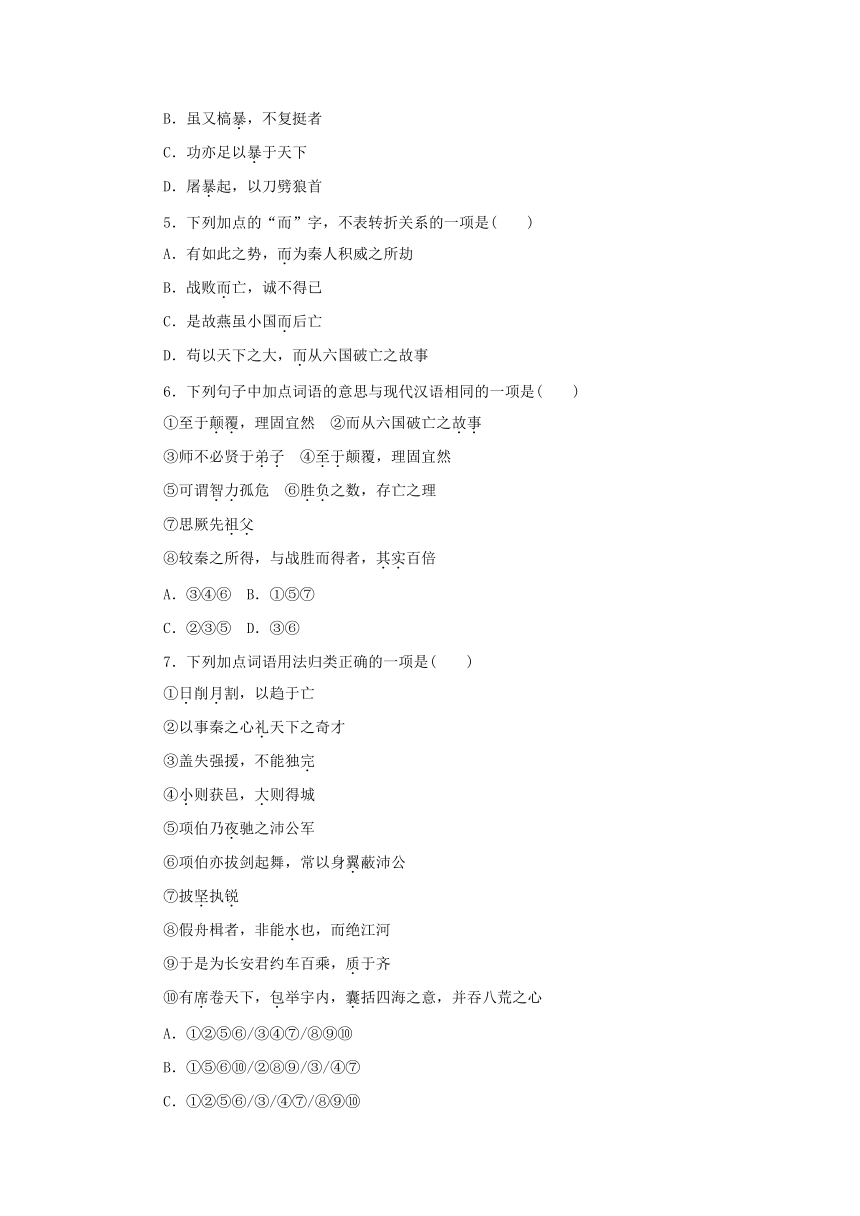 B．虽又槁暴，不复挺者

C．功亦足以暴于天下

D．屠暴起，以刀劈狼首

5．下列加点的“而”字，不表转折关系的一项是(　　)

A．有如此之势，而为秦人积威之所劫

B．战败而亡，诚不得已

C．是故燕虽小国而后亡

D．苟以天下之大，而从六国破亡之故事

6．下列句子中加点词语的意思与现代汉语相同的一项是(　　)

①至于颠覆，理固宜然　②而从六国破亡之故事

③师不必贤于弟子　④至于颠覆，理固宜然

⑤可谓智力孤危　⑥胜负之数，存亡之理

⑦思厥先祖父

⑧较秦之所得，与战胜而得者，其实百倍

A．③④⑥　B．①⑤⑦

C．②③⑤　D．③⑥

7．下列加点词语用法归类正确的一项是(　　)

①日削月割，以趋于亡

②以事秦之心礼天下之奇才

③盖失强援，不能独完

④小则获邑，大则得城

⑤项伯乃夜驰之沛公军

⑥项伯亦拔剑起舞，常以身翼蔽沛公

⑦披坚执锐

⑧假舟楫者，非能水也，而绝江河

⑨于是为长安君约车百乘，质于齐

⑩有席卷天下，包举宇内，囊括四海之意，并吞八荒之心

A．①②⑤⑥/③④⑦/⑧⑨⑩

B．①⑤⑥⑩/②⑧⑨/③/④⑦

C．①②⑤⑥/③/④⑦/⑧⑨⑩